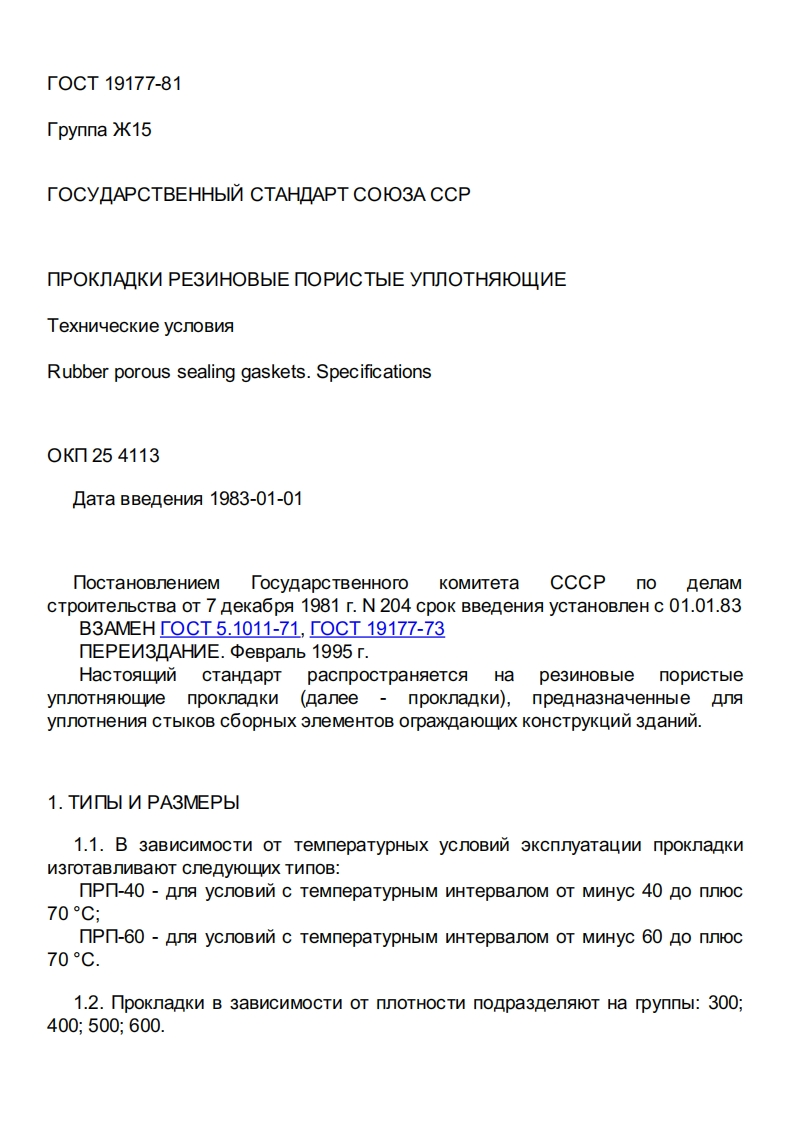 ГОСТ 19177-81

Группа Ж15

ГОСУДАРСТВЕННЫЙ СТАНДАРТ СОЮЗА ССР

ПРОКЛАДКИ РЕЗИНОВЫЕ ПОРИСТЫЕ УПЛОТНЯЮЩИЕ

Технические условия

Rubber porous sealing gaskets. Specifications

ОКП 25 4113

Дата введения 1983-01-01

Постановлением Государственного комитета СССР по делам строительства от 7 декабря 1981 г. N 204 срок введения установлен с 01.01.83

ВЗАМЕН ГОСТ 5.1011-71, ГОСТ 19177-73

ПЕРЕИЗДАНИЕ. Февраль 1995 г.

Настоящий стандарт распространяется на резиновые пористые уплотняющие прокладки (далее - прокладки), предназначенные для уплотнения стыков сборных элементов ограждающих конструкций зданий.

1. ТИПЫ И РАЗМЕРЫ

1.1. В зависимости от температурных условий эксплуатации прокладки изготавливают следующих типов:

ПРП-40 - для условий с температурным интервалом от минус 40 до плюс 70 °С;

ПРП-60 - для условий с температурным интервалом от минус 60 до плюс 70 °С.

1.2. Прокладки в зависимости от плотности подразделяют на группы: 300; 400; 500; 600.